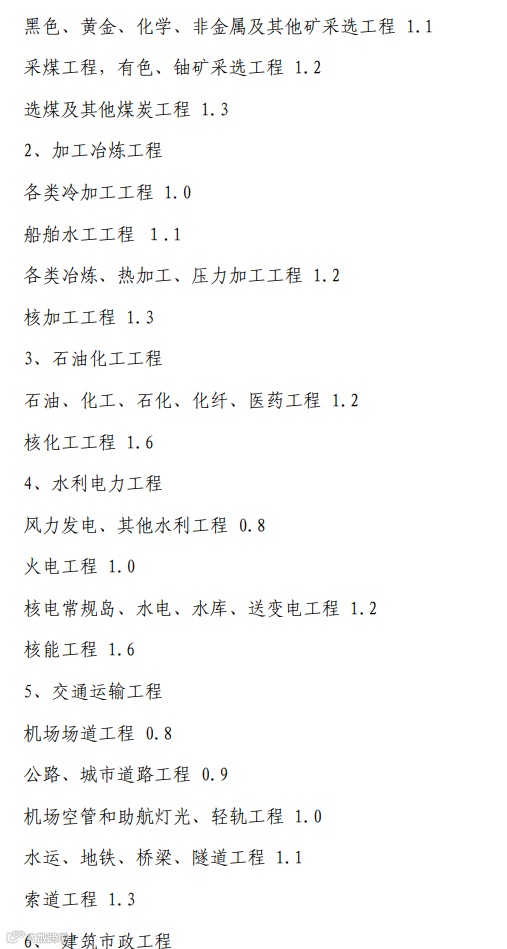 黑色、黄金、化学、非金属及其他矿采选工程 1.1

采煤工程，有色、铀矿采选工程 1.2

选煤及其他煤炭工程 1.3

2、加工冶炼工程

各类冷加工工程 1.0

船舶水工工程 1.1

各类冶炼、热加工、压力加工工程 1.2

核加工工程 1.3

3、石油化工工程

石油、化工、石化、化纤、医药工程 1.2

核化工工程 1.6

4、水利电力工程

风力发电、其他水利工程 0.8

火电工程 1.0

核电常规岛、水电、水库、送变电工程 1.2

核能工程 1.6

5、交通运输工程

机场场道工程 0.8

公路、城市道路工程 0.9

机场空管和助航灯光、轻轨工程 1.0

水运、地铁、桥梁、隧道工程 1.1

索道工程 1.3

6、建筑市政工程